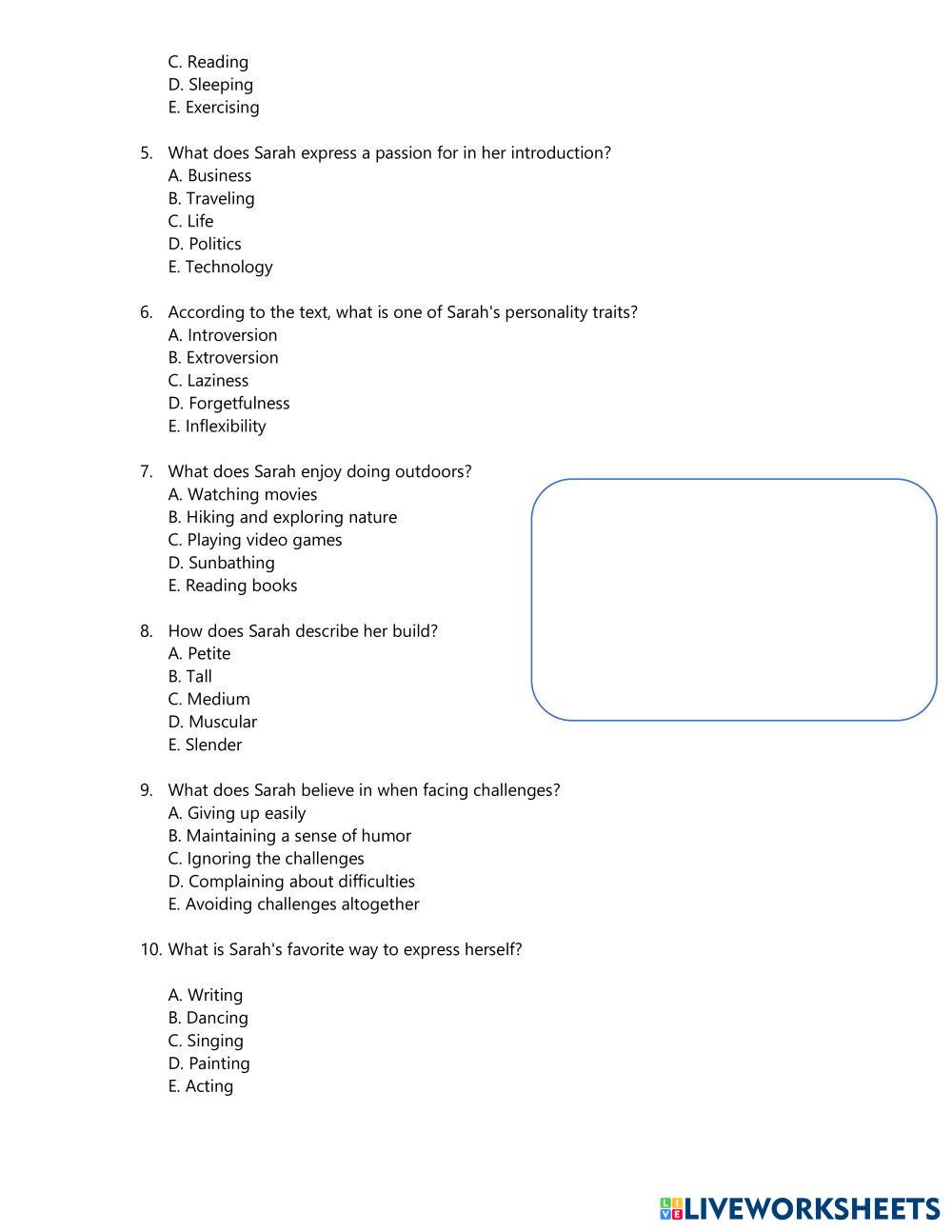 C. Reading
D. Sleeping
E. Exercising

5. What does Sarah express a passion for in her introduction?
A. Business
B. Traveling
C. Life
D. Politics
E. Technology

6. According to the text, what is one of Sarah's personality traits?
A. Introversion
B. Extroversion
C. Laziness
D. Forgetfulness
E. Inflexibility

7. What does Sarah enjoy doing outdoors?
A. Watching movies
B. Hiking and exploring nature
C. Playing video games
D. Sunbathing
E. Reading books

8. How does Sarah describe her build?
A. Petite
B. Tall
C. Medium
D. Muscular
E. Slender

9. What does Sarah believe in when facing challenges?
A. Giving up easily
B. Maintaining a sense of humor
C. Ignoring the challenges
D. Complaining about difficulties
E. Avoiding challenges altogether

10. What is Sarah's favorite way to express herself?

A. Writing
B. Dancing
C. Singing
D. Painting
E. Acting

LIVEWORKSHEETS